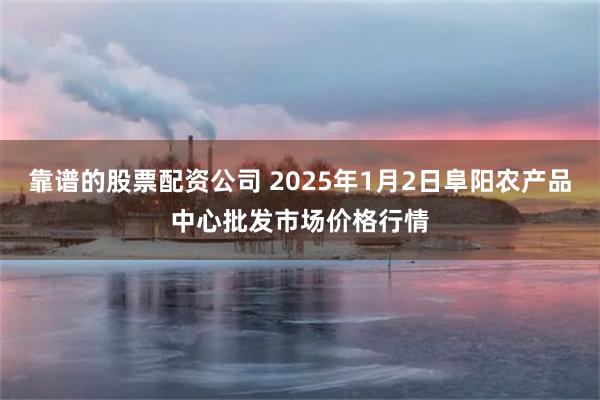 靠谱的股票配资公司 2025年1月2日阜阳农产品中心批发市场价格行情